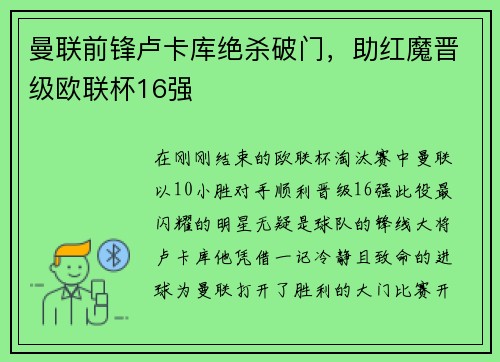 曼联前锋卢卡库绝杀破门，助红魔晋级欧联杯16强

在刚刚结束的欧联杯淘汰赛中曼联以10小胜对手顺利晋级16强此役最闪耀的明星无疑是球队的锋线大将卢卡库他凭借一记冷静且致命的进球为曼联打开了胜利的大门比赛开